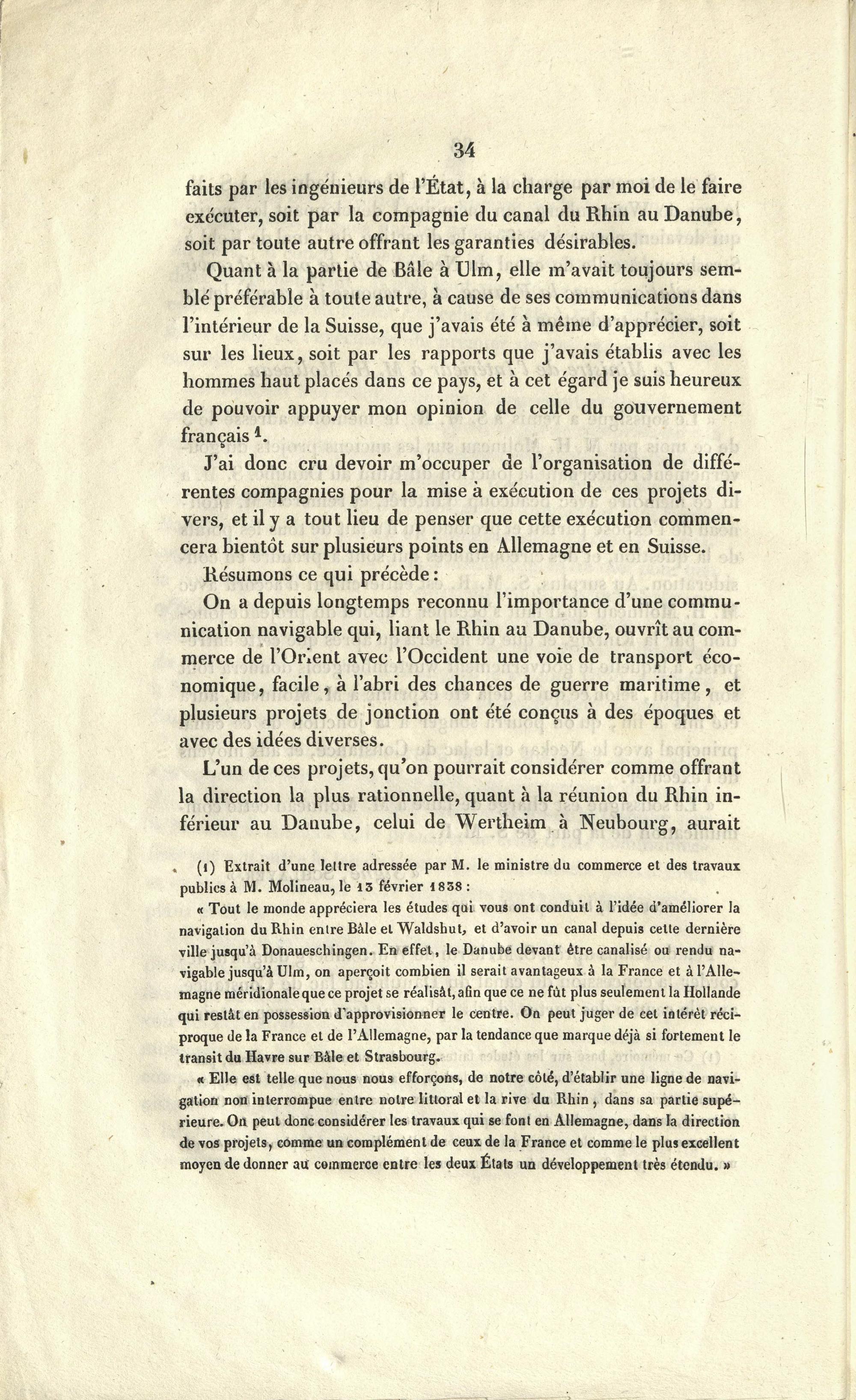 34

faits par les ingénieurs de l'État, à la charge par moi de le faire exécuter, soit par la compagnie du canal du Rhin au Danube, soit par toute autre offrant les garanties désirables.

Quant à la partie de Bâle à Ulm, elle m'avait toujours semblé préférable à toute autre, à cause de ses communications dans l'intérieur de la Suisse, que j'avais été à même d'apprécier, soit sur les lieux, soit par les rapports que j'avais établis avec les hommes haut placés dans ce pays, et à cet égard je suis heureux de pouvoir appuyer mon opinion de celle du gouvernement français $^1$.

J'ai donc cru devoir m'occuper de l'organisation de différentes compagnies pour la mise à exécution de ces projets divers, et il y a tout lieu de penser que cette exécution commencera bientôt sur plusieurs points en Allemagne et en Suisse.

Résumons ce qui précède :

On a depuis longtemps reconnu l'importance d'une communication navigable qui, liant le Rhin au Danube, ouvrît au commerce de l'Orient avec l'Occident une voie de transport économique, facile, à l'abri des chances de guerre maritime, et plusieurs projets de jonction ont été conçus à des époques et avec des idées diverses.

L'un de ces projets, qu'on pourrait considérer comme offrant la direction la plus rationnelle, quant à la réunion du Rhin inférieur au Danube, celui de Wertheim à Neubourg, aurait

(1) Extrait d'une lettre adressée par M. le ministre du commerce et des travaux publics à M. Molineau, le 13 février 1838 :

« Tout le monde appréciera les études qui vous ont conduit à l'idée d'améliorer la navigation du Rhin entre Bâle et Waldshut, et d'avoir un canal depuis cette dernière ville jusqu'à Donaueschingen. En effet, le Danube devant être canalisé ou rendu navigable jusqu'à Ulm, on aperçoit combien il serait avantageux à la France et à l'Allemagne méridionale que ce projet se réalisât, afin que ce ne fût plus seulement la Hollande qui restât en possession d'approvisionner le centre. On peut juger de cet intérêt réciproque de la France et de l'Allemagne, par la tendance que marque déjà si fortement le transit du Havre sur Bâle et Strasbourg.

« Elle est telle que nous nous efforçons, de notre côté, d'établir une ligne de navigation non interrompue entre notre littoral et la rive du Rhin, dans sa partie supérieure. On peut donc considérer les travaux qui se font en Allemagne, dans la direction de vos projets, comme un complément de ceux de la France et comme le plus excellent moyen de donner au commerce entre les deux États un développement très étendu. »